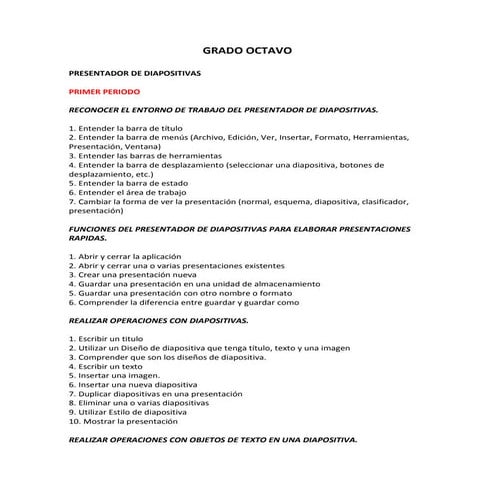 GRADO OCTAVO

PRESENTADOR DE DIAPOSITIVAS

PRIMER PERIODO

RECONOCER EL ENTORNO DE TRABAJO DEL PRESENTADOR DE DIAPOSITIVAS.

1. Entender la barra de título
2. Entender la barra de menús (Archivo, Edición, Ver, Insertar, Formato, Herramientas, Presentación, Ventana)
3. Entender las barras de herramientas
4. Entender la barra de desplazamiento (seleccionar una diapositiva, botones de desplazamiento, etc.)
5. Entender la barra de estado
6. Entender el área de trabajo
7. Cambiar la forma de ver la presentación (normal, esquema, diapositiva, clasificador, presentación)

FUNCIONES DEL PRESENTADOR DE DIAPOSITIVAS PARA ELABORAR PRESENTACIONES RAPIDAS.

1. Abrir y cerrar la aplicación
2. Abrir y cerrar una o varias presentaciones existentes
3. Crear una presentación nueva
4. Guardar una presentación en una unidad de almacenamiento
5. Guardar una presentación con otro nombre o formato
6. Comprender la diferencia entre guardar y guardar como

REALIZAR OPERACIONES CON DIAPOSITIVAS.

1. Escribir un titulo
2. Utilizar un Diseño de diapositiva que tenga título, texto y una imagen
3. Comprender que son los diseños de diapositiva.
4. Escribir un texto
5. Insertar una imagen.
6. Insertar una nueva diapositiva
7. Duplicar diapositivas en una presentación
8. Eliminar una o varias diapositivas
9. Utilizar Estilo de diapositiva
10. Mostrar la presentación

REALIZAR OPERACIONES CON OBJETOS DE TEXTO EN UNA DIAPOSITIVA.